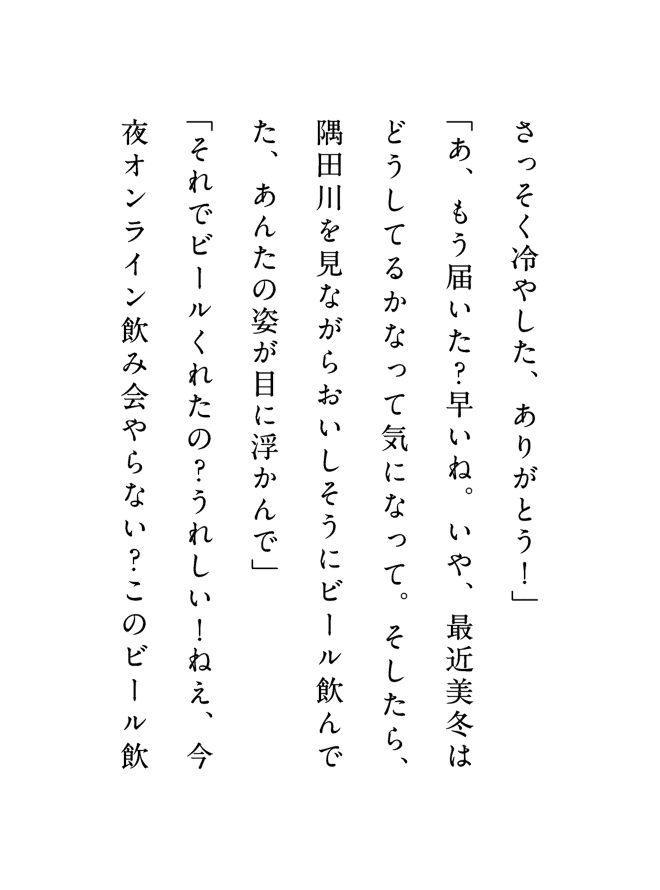 さっそく冷やした、ありがとう！」

「あ、もう届いた？早いね。いや、最近美冬はどうしてるかなって気になって。そしたら、隅田川を見ながらおいしそうにビール飲んでた、あんたの姿が目に浮かんで」

「それでビールくれたの？うれしい！ねえ、今夜オンライン飲み会やらない？このビール飲